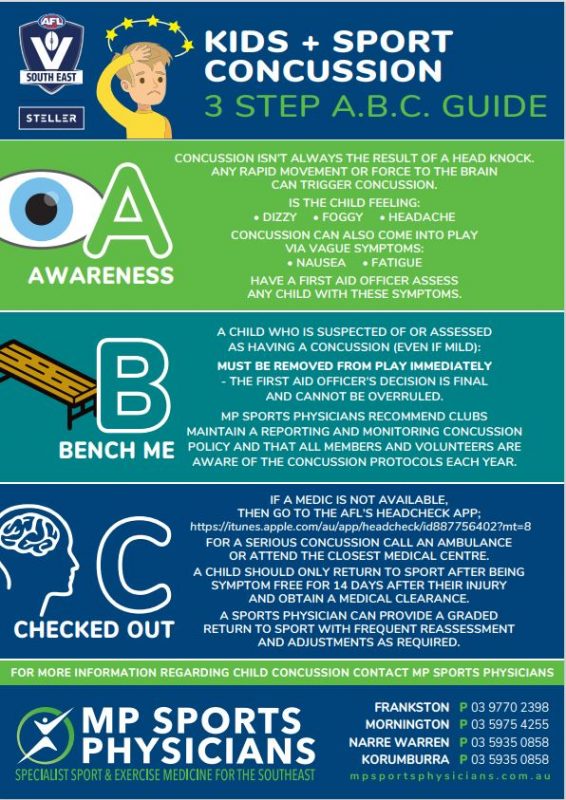 AFL
SOUTH EAST

STELLER

KIDS + SPORT
CONCUSSION
3 STEP A.B.C. GUIDE

A
AWARENESS

CONCUSSION ISN'T ALWAYS THE RESULT OF A HEAD KNOCK. ANY RAPID MOVEMENT OR FORCE TO THE BRAIN CAN TRIGGER CONCUSSION.

IS THE CHILD FEELING:
• DIZZY • FOGGY • HEADACHE

CONCUSSION CAN ALSO COME INTO PLAY VIA VAGUE SYMPTOMS:
• NAUSEA • FATIGUE

HAVE A FIRST AID OFFICER ASSESS ANY CHILD WITH THESE SYMPTOMS.

B
BENCH ME

A CHILD WHO IS SUSPECTED OF OR ASSESSED AS HAVING A CONCUSSION (EVEN IF MILD):

MUST BE REMOVED FROM PLAY IMMEDIATELY
- THE FIRST AID OFFICER'S DECISION IS FINAL AND CANNOT BE OVERRULED.

MP SPORTS PHYSICIANS RECOMMEND CLUBS MAINTAIN A REPORTING AND MONITORING CONCUSSION POLICY AND THAT ALL MEMBERS AND VOLUNTEERS ARE AWARE OF THE CONCUSSION PROTOCOLS EACH YEAR.

C
CHECKED OUT

IF A MEDIC IS NOT AVAILABLE, THEN GO TO THE AFL'S HEADCHECK APP;
https://itunes.apple.com/au/app/headcheck/id887756402?mt=8

FOR A SERIOUS CONCUSSION CALL AN AMBULANCE OR ATTEND THE CLOSEST MEDICAL CENTRE.

A CHILD SHOULD ONLY RETURN TO SPORT AFTER BEING SYMPTOM FREE FOR 14 DAYS AFTER THEIR INJURY AND OBTAIN A MEDICAL CLEARANCE.

A SPORTS PHYSICIAN CAN PROVIDE A GRADED RETURN TO SPORT WITH FREQUENT REASSESSMENT AND ADJUSTMENTS AS REQUIRED.

FOR MORE INFORMATION REGARDING CHILD CONCUSSION CONTACT MP SPORTS PHYSICIANS

MP SPORTS PHYSICIANS
SPECIALIST SPORT & EXERCISE MEDICINE FOR THE SOUTHEAST

FRANKSTON P 03 9770 2398
MORNINGTON P 03 5975 4255
NARRE WARREN P 03 5935 0858
KORUMBURRA P 03 5935 0858
mpsportsphysicians.com.au